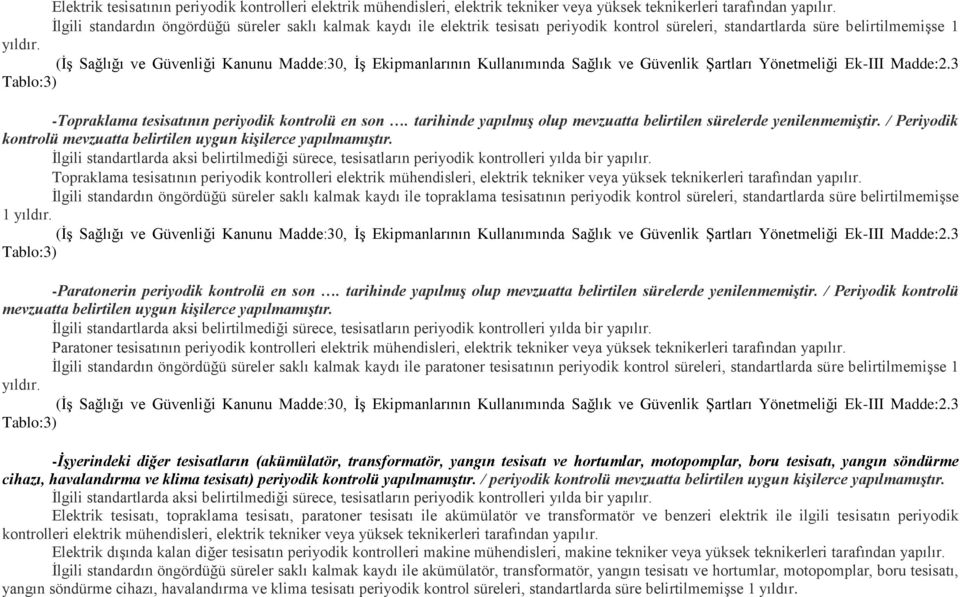 Elektrik tesisatının periyodik kontrolleri elektrik mühendisleri, elektrik tekniker veya yüksek teknikerleri tarafından yapılır.

İlgili standardın öngördüğü süreler saklı kalmak kaydı ile elektrik tesisatı periyodik kontrol süreleri, standartlarda süre belirtilmemişse 1 yıldır.

(İş Sağlığı ve Güvenliği Kanunu Madde:30, İş Ekipmanlarının Kullanımında Sağlık ve Güvenlik Şartları Yönetmeliği Ek-III Madde:2.3 Tablo:3)

-Topraklama tesisatının periyodik kontrolü en son …. tarihinde yapılmış olup mevzuatta belirtilen sürelerde yenilenmemiştir. / Periyodik kontrolü mevzuatta belirtilen uygun kişilerce yapılmamıştır.

İlgili standartlarda aksi belirtilmediği sürece, tesisatların periyodik kontrolleri yılda bir yapılır.

Topraklama tesisatının periyodik kontrolleri elektrik mühendisleri, elektrik tekniker veya yüksek teknikerleri tarafından yapılır.

İlgili standardın öngördüğü süreler saklı kalmak kaydı ile topraklama tesisatının periyodik kontrol süreleri, standartlarda süre belirtilmemişse 1 yıldır.

(İş Sağlığı ve Güvenliği Kanunu Madde:30, İş Ekipmanlarının Kullanımında Sağlık ve Güvenlik Şartları Yönetmeliği Ek-III Madde:2.3 Tablo:3)

-Paratonerin periyodik kontrolü en son …. tarihinde yapılmış olup mevzuatta belirtilen sürelerde yenilenmemiştir. / Periyodik kontrolü mevzuatta belirtilen uygun kişilerce yapılmamıştır.

İlgili standartlarda aksi belirtilmediği sürece, tesisatların periyodik kontrolleri yılda bir yapılır.

Paratoner tesisatının periyodik kontrolleri elektrik mühendisleri, elektrik tekniker veya yüksek teknikerleri tarafından yapılır.

İlgili standardın öngördüğü süreler saklı kalmak kaydı ile paratoner tesisatının periyodik kontrol süreleri, standartlarda süre belirtilmemişse 1 yıldır.

(İş Sağlığı ve Güvenliği Kanunu Madde:30, İş Ekipmanlarının Kullanımında Sağlık ve Güvenlik Şartları Yönetmeliği Ek-III Madde:2.3 Tablo:3)

-İşyerindeki diğer tesisatların (akümülatör, transformatör, yangın tesisatı ve hortumlar, motopomplar, boru tesisatı, yangın söndürme cihazı, havalandırma ve klima tesisatı) periyodik kontrolü yapılmamıştır. / periyodik kontrolü mevzuatta belirtilen uygun kişilerce yapılmamıştır.

İlgili standartlarda aksi belirtilmediği sürece, tesisatların periyodik kontrolleri yılda bir yapılır.

Elektrik tesisatı, topraklama tesisatı, paratoner tesisatı ile akümülatör ve transformatör ve benzeri elektrik ile ilgili tesisatın periyodik kontrolleri elektrik mühendisleri, elektrik tekniker veya yüksek teknikerleri tarafından yapılır.

Elektrik dışında kalan diğer tesisatın periyodik kontrolleri makine mühendisleri, makine tekniker veya yüksek teknikerleri tarafından yapılır.

İlgili standardın öngördüğü süreler saklı kalmak kaydı ile akümülatör, transformatör, yangın tesisatı ve hortumlar, motopomplar, boru tesisatı, yangın söndürme cihazı, havalandırma ve klima tesisatı periyodik kontrol süreleri, standartlarda süre belirtilmemişse 1 yıldır.